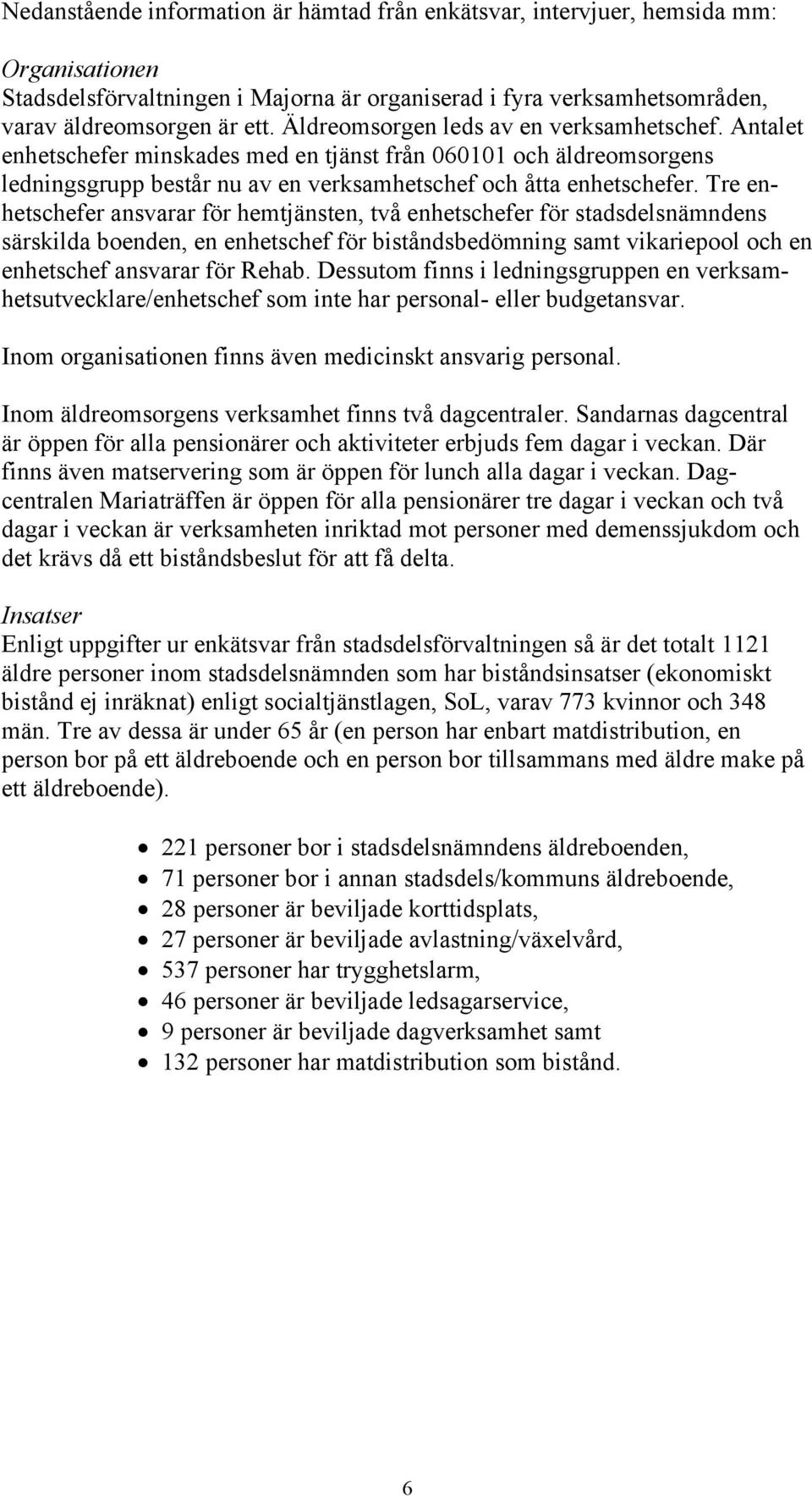 Nedanstående information är hämtad från enkätsvar, intervjuer, hemsida mm:

Organisationen
Stadsdelsförvaltningen i Majorna är organiserad i fyra verksamhetsområden, varav äldreomsorgen är ett. Äldreomsorgen leds av en verksamhetschef. Antalet enhetschefer minskades med en tjänst från 060101 och äldreomsorgens ledningsgrupp består nu av en verksamhetschef och åtta enhetschefer. Tre enhetschefer ansvarar för hemtjänsten, två enhetschefer för stadsdelsnämndens särskilda boenden, en enhetschef för biståndsbedömning samt vikariepool och en enhetschef ansvarar för Rehab. Dessutom finns i ledningsgruppen en verksamhetsutvecklare/enhetschef som inte har personal- eller budgetansvar.

Inom organisationen finns även medicinskt ansvarig personal.

Inom äldreomsorgens verksamhet finns två dagcentraler. Sandarnas dagcentral är öppen för alla pensionärer och aktiviteter erbjuds fem dagar i veckan. Där finns även matservering som är öppen för lunch alla dagar i veckan. Dagcentralen Mariaträffen är öppen för alla pensionärer tre dagar i veckan och två dagar i veckan är verksamheten inriktad mot personer med demenssjukdom och det krävs då ett biståndsbeslut för att få delta.

Insatser
Enligt uppgifter ur enkätsvar från stadsdelsförvaltningen så är det totalt 1121 äldre personer inom stadsdelsnämnden som har biståndsinsatser (ekonomiskt bistånd ej inräknat) enligt socialtjänstlagen, SoL, varav 773 kvinnor och 348 män. Tre av dessa är under 65 år (en person har enbart matdistribution, en person bor på ett äldreboende och en person bor tillsammans med äldre make på ett äldreboende).

• 221 personer bor i stadsdelsnämndens äldreboenden,
• 71 personer bor i annan stadsdels/kommuns äldreboende,
• 28 personer är beviljade korttidsplats,
• 27 personer är beviljade avlastning/växelvård,
• 537 personer har trygghetslarm,
• 46 personer är beviljade ledsagarservice,
• 9 personer är beviljade dagverksamhet samt
• 132 personer har matdistribution som bistånd.

6